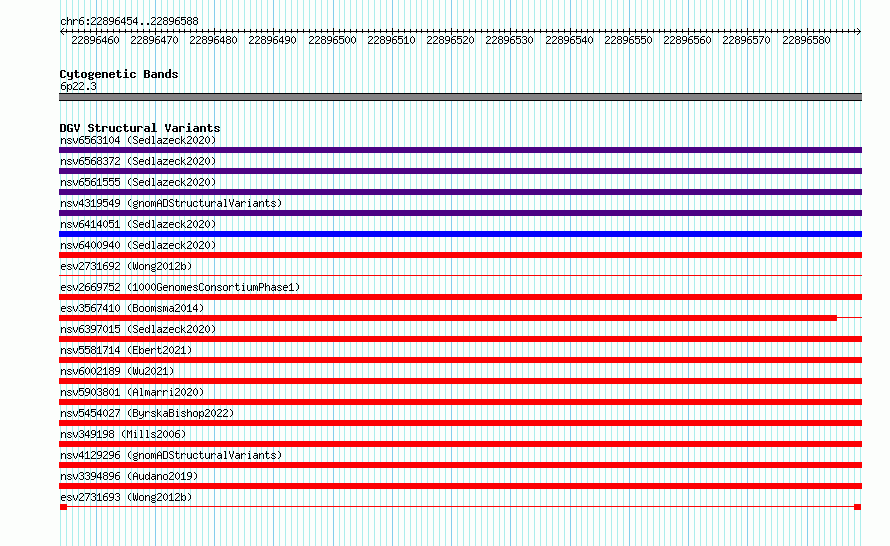 chr6:22896454..22896588

22896460 22896470 22896480 22896490 22896500 22896510 22896520 22896530 22896540 22896550 22896560 22896570 22896580

Cytogenetic Bands
6p22.3

DGV Structural Variants
nsv6563104 (Sedlazeck2020)
nsv6568372 (Sedlazeck2020)
nsv6561555 (Sedlazeck2020)
nsv4319549 (gnomADStructuralVariants)
nsv6414051 (Sedlazeck2020)
nsv6400940 (Sedlazeck2020)
esv2731692 (Wong2012b)
esv2669752 (1000GenomesConsortiumPhase1)
esv3567410 (Boomsma2014)
nsv6397015 (Sedlazeck2020)
nsv5581714 (Ebert2021)
nsv6002189 (Wu2021)
nsv5903801 (Almarri2020)
nsv5454027 (ByrskaBishop2022)
nsv349198 (Mills2006)
nsv4129296 (gnomADStructuralVariants)
nsv3394896 (Audano2019)
esv2731693 (Wong2012b)